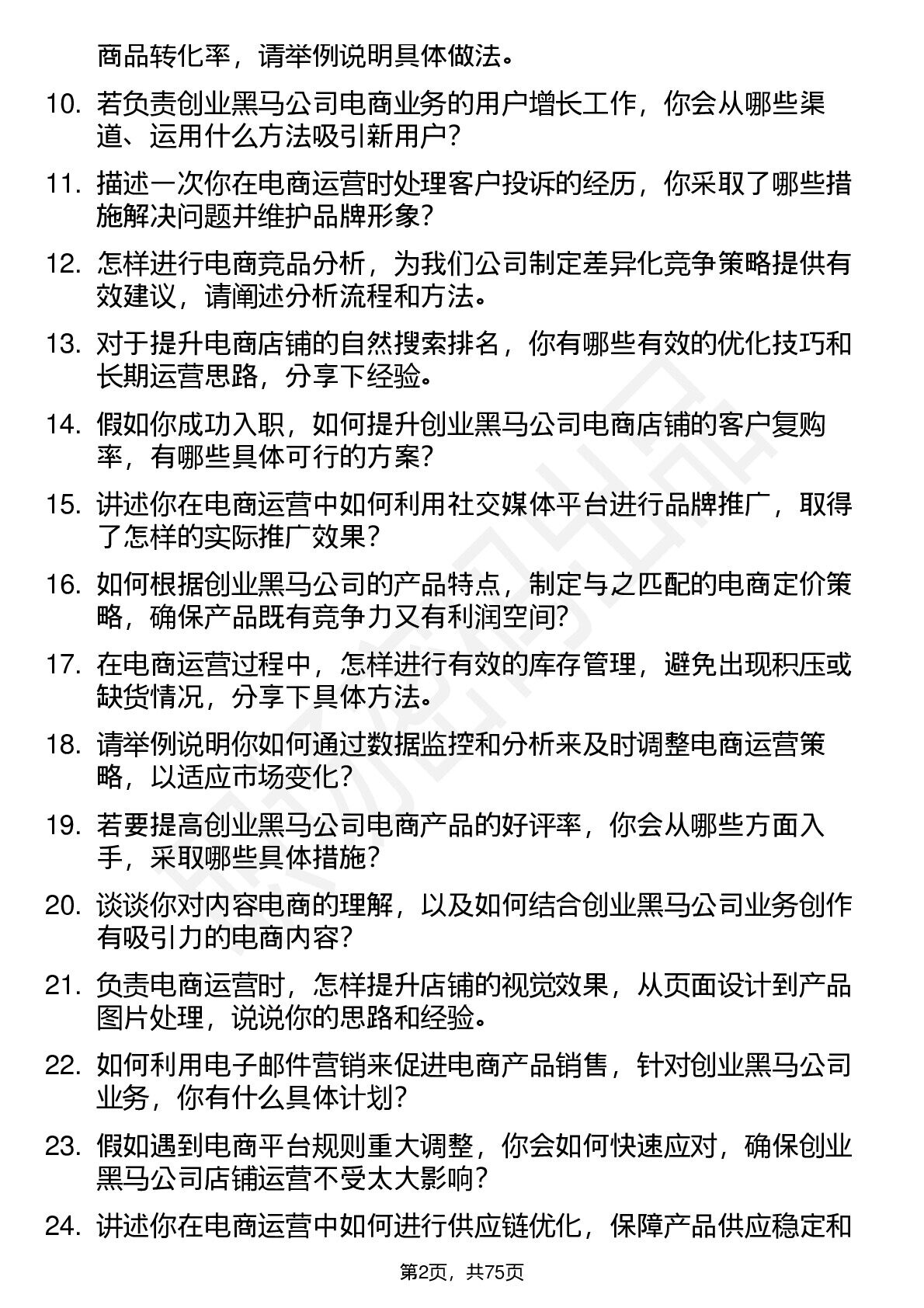 商品转化率，请举例说明具体做法。

10. 若负责创业黑马公司电商业务的用户增长工作，你会从哪些渠道、运用什么方法吸引新用户？

11. 描述一次你在电商运营时处理客户投诉的经历，你采取了哪些措施解决问题并维护品牌形象？

12. 怎样进行电商竞品分析，为我们公司制定差异化竞争策略提供有效建议，请阐述分析流程和方法。

13. 对于提升电商店铺的自然搜索排名，你有哪些有效的优化技巧和长期运营思路，分享下经验。

14. 假如你成功入职，如何提升创业黑马公司电商店铺的客户复购率，有哪些具体可行的方案？

15. 讲述你在电商运营中如何利用社交媒体平台进行品牌推广，取得了怎样的实际推广效果？

16. 如何根据创业黑马公司的产品特点，制定与之匹配的电商定价策略，确保产品既有竞争力又有利润空间？

17. 在电商运营过程中，怎样进行有效的库存管理，避免出现积压或缺货情况，分享下具体方法。

18. 请举例说明你如何通过数据监控和分析来及时调整电商运营策略，以适应市场变化？

19. 若要提高创业黑马公司电商产品的好评率，你会从哪些方面入手，采取哪些具体措施？

20. 谈谈你对内容电商的理解，以及如何结合创业黑马公司业务创作有吸引力的电商内容？

21. 负责电商运营时，怎样提升店铺的视觉效果，从页面设计到产品图片处理，说说你的思路和经验。

22. 如何利用电子邮件营销来促进电商产品销售，针对创业黑马公司业务，你有什么具体计划？

23. 假如遇到电商平台规则重大调整，你会如何快速应对，确保创业黑马公司店铺运营不受太大影响？

24. 讲述你在电商运营中如何进行供应链优化，保障产品供应稳定和

第2页，共75页